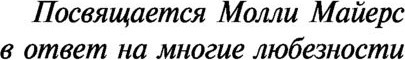 Посвящается Молли Майерс в ответ на многие любезности